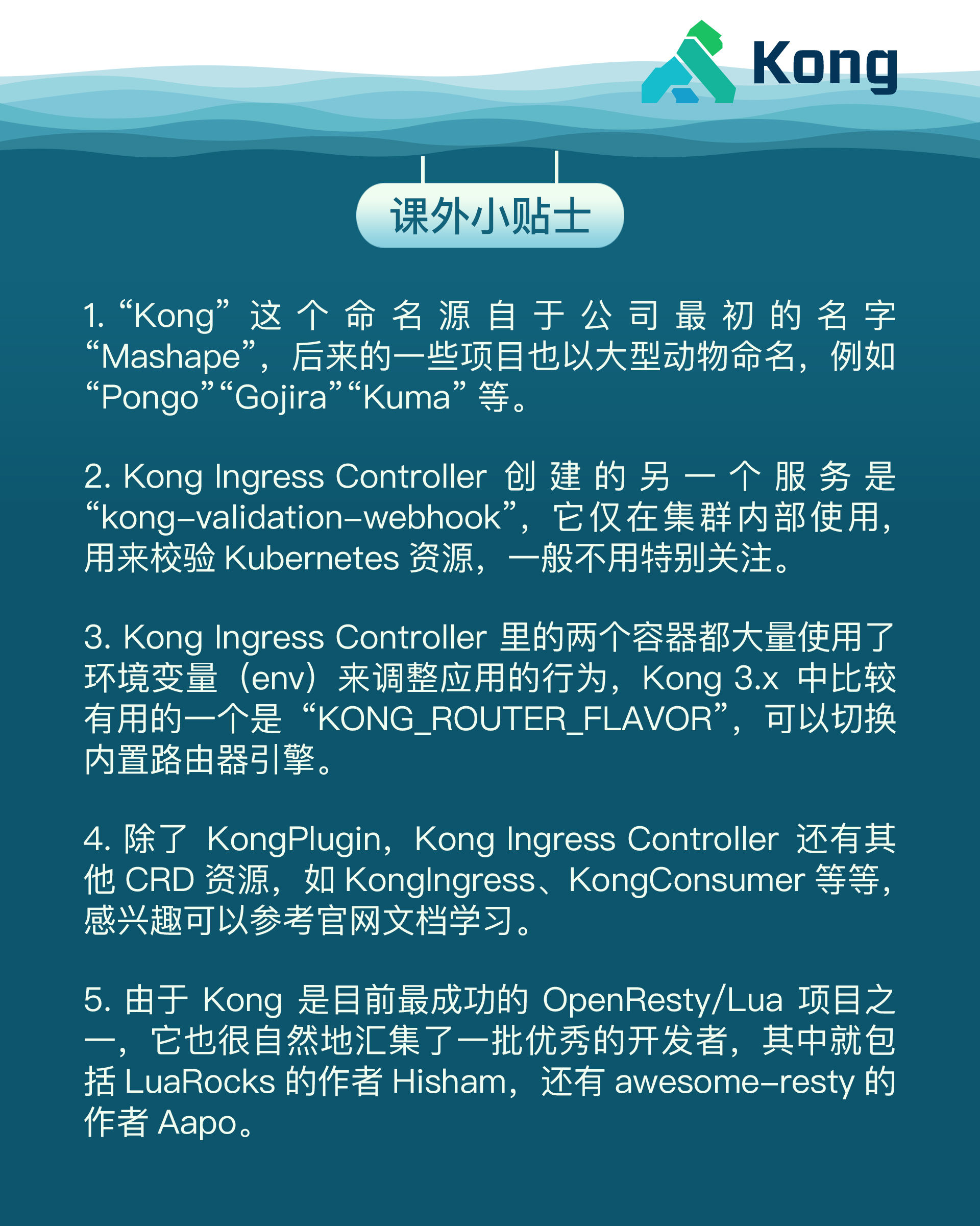 Kong

课外小贴士

1. “Kong” 这个命名源自于公司最初的名字 “Mashape”，后来的一些项目也以大型动物命名，例如 “Pongo”“Gojira”“Kuma” 等。

2. Kong Ingress Controller 创建的另一个服务是 “kong-validation-webhook”，它仅在集群内部使用，用来校验 Kubernetes 资源，一般不用特别关注。

3. Kong Ingress Controller 里的两个容器都大量使用了环境变量（env）来调整应用的行为，Kong 3.x 中比较有用的一个是 “KONG_ROUTER_FLAVOR”，可以切换内置路由器引擎。

4. 除了 KongPlugin，Kong Ingress Controller 还有其他 CRD 资源，如 KongIngress、KongConsumer 等等，感兴趣可以参考官网文档学习。

5. 由于 Kong 是目前最成功的 OpenResty/Lua 项目之一，它也很自然地汇集了一批优秀的开发者，其中就包括 LuaRocks 的作者 Hisham，还有 awesome-resty 的作者 Aapo。